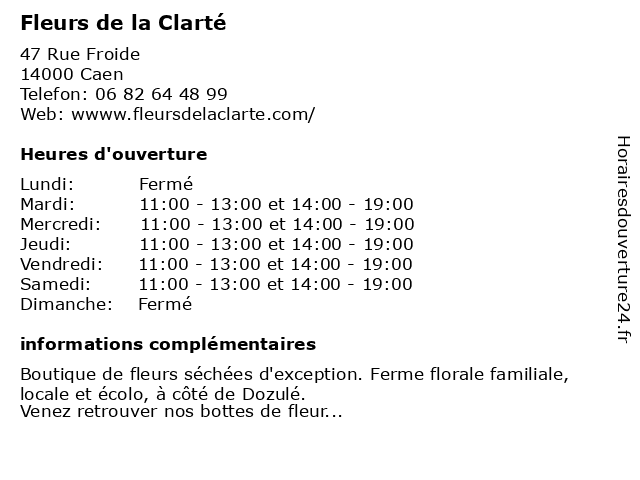 Fleurs de la Clarté

47 Rue Froide
14000 Caen
Telefon: 06 82 64 48 99
Web: wwww.fleursdelaclarte.com/

Heures d'ouverture

| | |
|---|---|
| Lundi: | Fermé |
| Mardi: | 11:00 - 13:00 et 14:00 - 19:00 |
| Mercredi: | 11:00 - 13:00 et 14:00 - 19:00 |
| Jeudi: | 11:00 - 13:00 et 14:00 - 19:00 |
| Vendredi: | 11:00 - 13:00 et 14:00 - 19:00 |
| Samedi: | 11:00 - 13:00 et 14:00 - 19:00 |
| Dimanche: | Fermé |

informations complémentaires

Boutique de fleurs séchées d'exception. Ferme florale familiale, locale et écolo, à côté de Dozulé.
Venez retrouver nos bottes de fleur...

Horairesdouverture24.fr